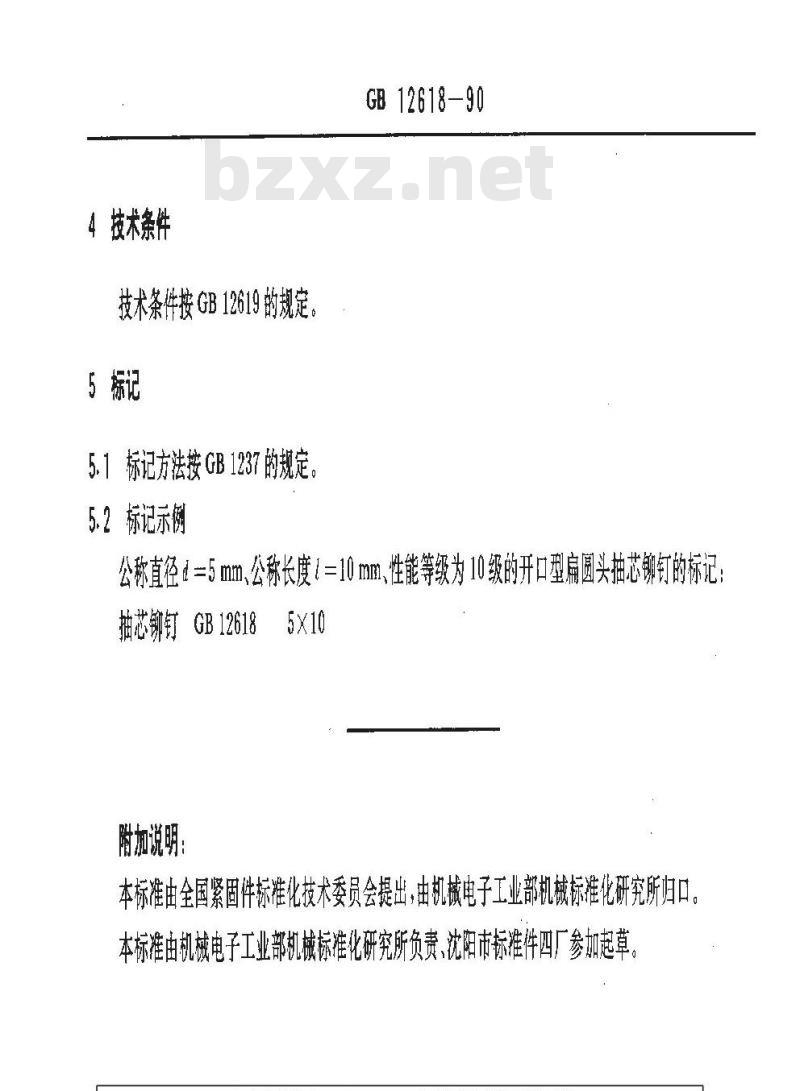 GB 12618-90

4 技术条件

技术条件按GB 12619的规定。

5 标记

5.1 标记方法按GB 1237的规定。

5.2 标记示例

公称直径$d=5$ mm、公称长度$l=10$ mm、性能等级为10级的开口型扁圆头抽芯铆钉的标记：

抽芯铆钉 GB 12618 5×10

附加说明：

本标准由全国紧固件标准化技术委员会提出，由机械电子工业部机械标准化研究所归口。

本标准由机械电子工业部机械标准化研究所负责、沈阳市标准件四厂参加起草。

bzxz.net